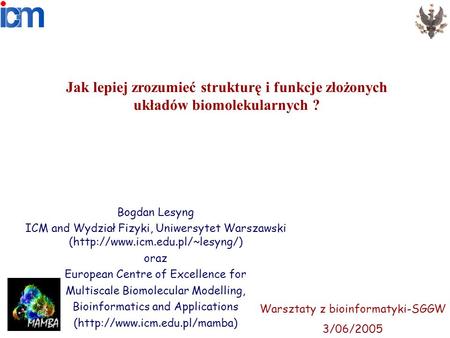 icm

Jak lepiej zrozumieć strukturę i funkcje złożonych układów biomolekularnych ?

Bogdan Lesyng
ICM and Wydział Fizyki, Uniwersytet Warszawski
(http://www.icm.edu.pl/~lesyng/)
oraz
European Centre of Excellence for Multiscale Biomolecular Modelling, Bioinformatics and Applications
(http://www.icm.edu.pl/mamba)

MAMBA

Warsztaty z bioinformatyki-SGGW
3/06/2005